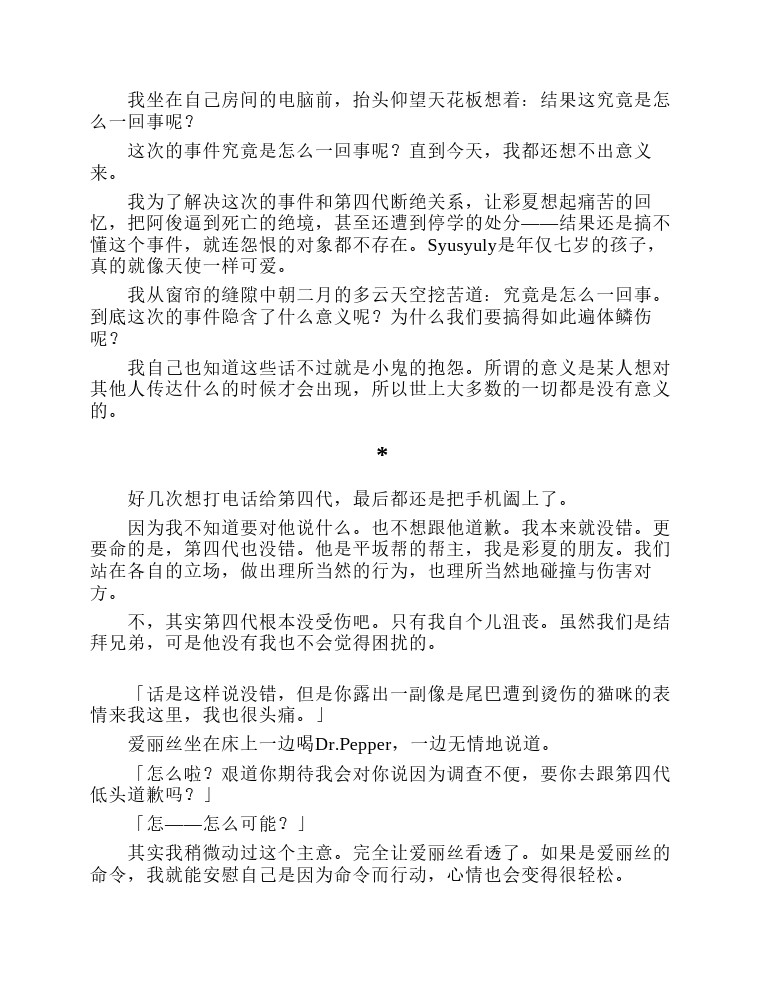 我坐在自己房间的电脑前，抬头仰望天花板想着：结果这究竟是怎么一回事呢？

这次的事件究竟是怎么一回事呢？直到今天，我都还想不出意义来。

我为了解决这次的事件和第四代断绝关系，让彩夏想起痛苦的回忆，把阿俊逼到死亡的绝境，甚至还遭到停学的处分——结果还是搞不懂这个事件，就连怨恨的对象都不存在。Syusyuly是年仅七岁的孩子，真的就像天使一样可爱。

我从窗帘的缝隙中朝二月的多云天空挖苦道：究竟是怎么一回事。到底这次的事件隐含了什么意义呢？为什么我们要搞得如此遍体鳞伤呢？

我自己也知道这些话不过就是小鬼的抱怨。所谓的意义是某人想对其他人传达什么的时候才会出现，所以世上大多数的一切都是没有意义的。

*

好几次想打电话给第四代，最后都还是把手机阖上了。

因为我不知道要对他说什么。也不想跟他道歉。我本来就没错。更要命的是，第四代也没错。他是平坂帮的帮主，我是彩夏的朋友。我们站在各自的立场，做出理所当然的行为，也理所当然地碰撞与伤害对方。

不，其实第四代根本没受伤吧。只有我自个儿沮丧。虽然我们是结拜兄弟，可是他没有我也不会觉得困扰的。

「话是这样说没错，但是你露出一副像是尾巴遭到烫伤的猫咪的表情来我这里，我也很头痛。」

爱丽丝坐在床上一边喝Dr.Pepper，一边无情地说道。

「怎么啦？艰道你期待我会对你说因为调查不便，要你去跟第四代低头道歉吗？」

「怎——怎么可能？」

其实我稍微动过这个主意。完全让爱丽丝看透了。如果是爱丽丝的命令，我就能安慰自己是因为命令而行动，心情也会变得很轻松。